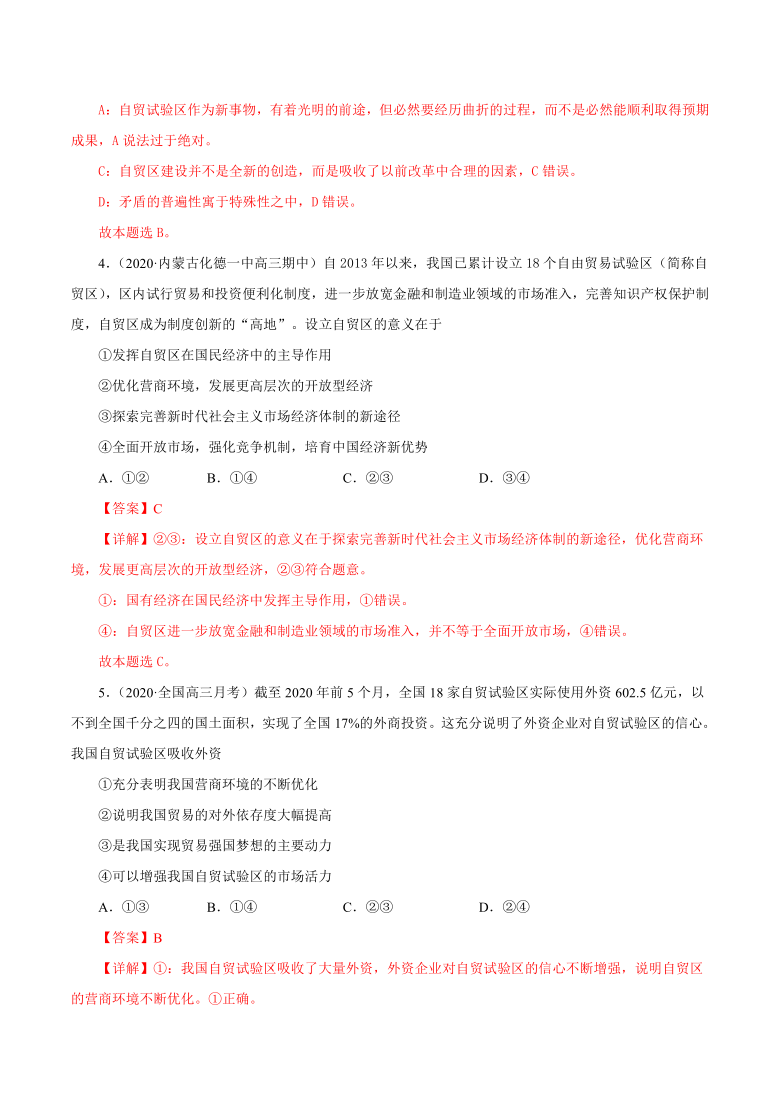 A：自贸试验区作为新事物，有着光明的前途，但必然要经历曲折的过程，而不是必然能顺利取得预期成果，A 说法过于绝对。

C：自贸区建设并不是全新的创造，而是吸收了以前改革中合理的因素，C 错误。

D：矛盾的普遍性寓于特殊性之中，D 错误。

故本题选 B。

4．（2020·内蒙古化德一中高三期中）自 2013 年以来，我国已累计设立 18 个自由贸易试验区（简称自贸区），区内试行贸易和投资便利化制度，进一步放宽金融和制造业领域的市场准入，完善知识产权保护制度，自贸区成为制度创新的“高地”。设立自贸区的意义在于

①发挥自贸区在国民经济中的主导作用

②优化营商环境，发展更高层次的开放型经济

③探索完善新时代社会主义市场经济体制的新途径

④全面开放市场，强化竞争机制，培育中国经济新优势

A．①②　　B．①④　　C．②③　　D．③④

【答案】C

【详解】②③：设立自贸区的意义在于探索完善新时代社会主义市场经济体制的新途径，优化营商环境，发展更高层次的开放型经济，②③符合题意。

①：国有经济在国民经济中发挥主导作用，①错误。

④：自贸区进一步放宽金融和制造业领域的市场准入，并不等于全面开放市场，④错误。

故本题选 C。

5．（2020·全国高三月考）截至 2020 年前 5 个月，全国 18 家自贸试验区实际使用外资 602.5 亿元，以不到全国千分之四的国土面积，实现了全国 17%的外商投资。这充分说明了外资企业对自贸试验区的信心。我国自贸试验区吸收外资

①充分表明我国营商环境的不断优化

②说明我国贸易的对外依存度大幅提高

③是我国实现贸易强国梦想的主要动力

④可以增强我国自贸试验区的市场活力

A．①③　　B．①④　　C．②③　　D．②④

【答案】B

【详解】①：我国自贸试验区吸收了大量外资，外资企业对自贸试验区的信心不断增强，说明自贸区的营商环境不断优化。①正确。